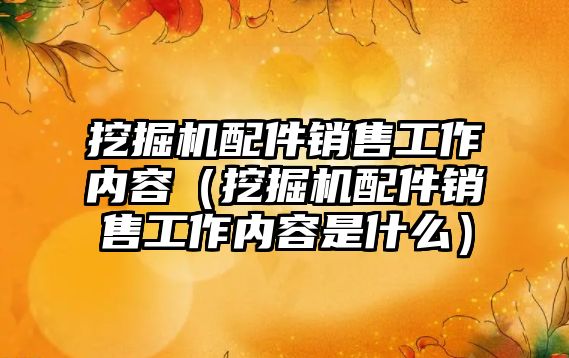 挖掘机配件销售工作内容（挖掘机配件销售工作内容是什么）